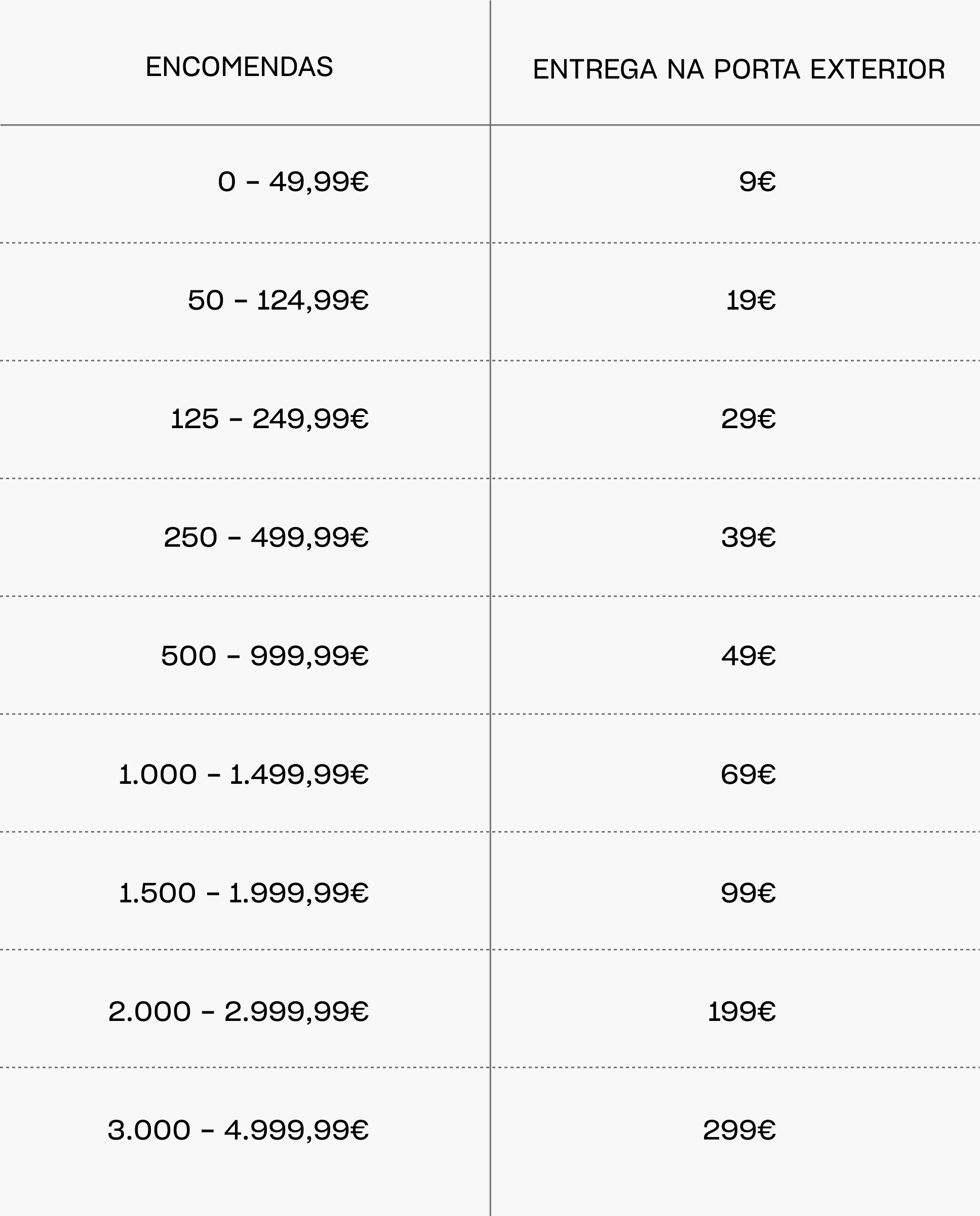 | ENCOMENDAS | ENTREGA NA PORTA EXTERIOR |
|---|---|
| 0 - 49,99€ | 9€ |
| 50 - 124,99€ | 19€ |
| 125 - 249,99€ | 29€ |
| 250 - 499,99€ | 39€ |
| 500 - 999,99€ | 49€ |
| 1.000 - 1.499,99€ | 69€ |
| 1.500 - 1.999,99€ | 99€ |
| 2.000 - 2.999,99€ | 199€ |
| 3.000 - 4.999,99€ | 299€ |